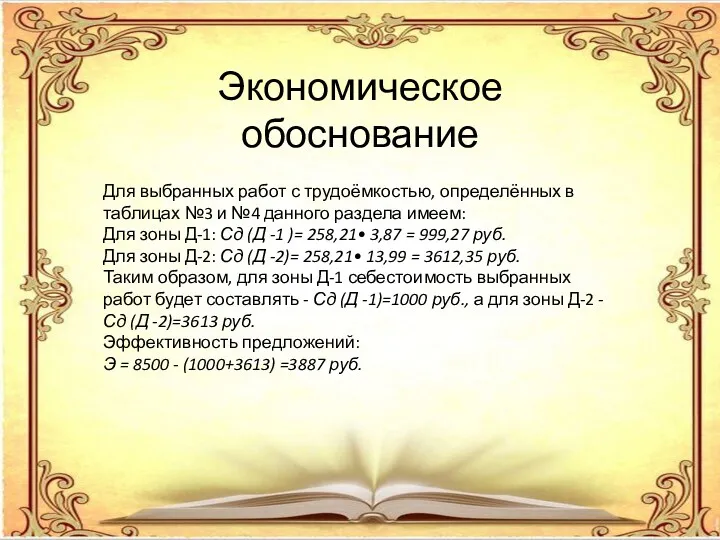 Экономическое обоснование

Для выбранных работ с трудоёмкостью, определённых в таблицах №3 и №4 данного раздела имеем:
Для зоны Д-1: Сд (Д -1 )= 258,21• 3,87 = 999,27 руб.
Для зоны Д-2: Сд (Д -2)= 258,21• 13,99 = 3612,35 руб.
Таким образом, для зоны Д-1 себестоимость выбранных работ будет составлять - Сд (Д -1)=1000 руб., а для зоны Д-2 - Сд (Д -2)=3613 руб.
Эффективность предложений:
Э = 8500 - (1000+3613) =3887 руб.